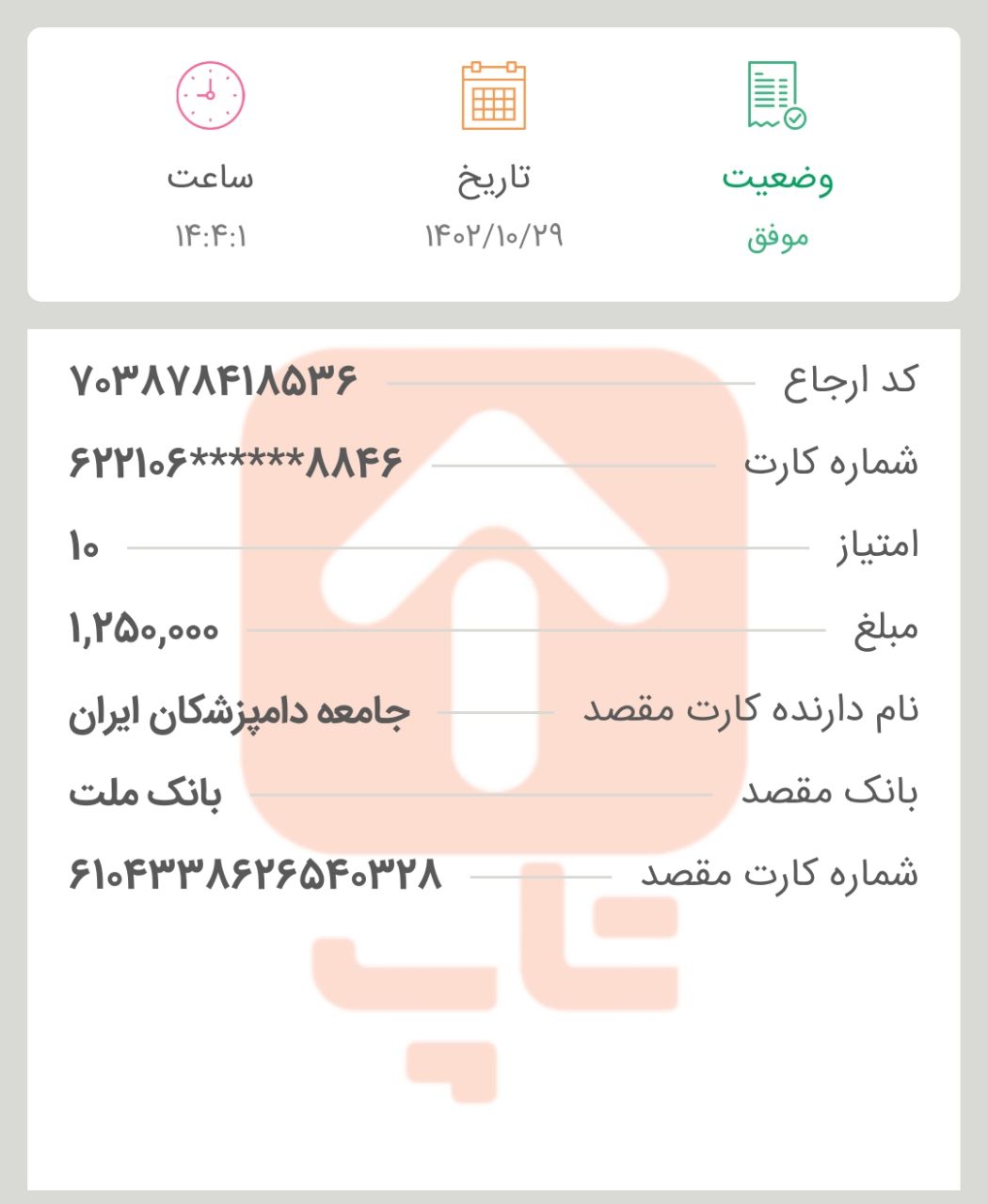 وضعیت
موفق

تاریخ
۱۴۰۲/۱۰/۲۹

ساعت
۱۴:۴:۱

کد ارجاع ۷۰۳۸۷۸۴۱۸۵۳۶
شماره کارت ۶۲۲۱۰۶******۸۸۴۶
امتیاز ۱۰
مبلغ ۱,۲۵۰,۰۰۰
نام دارنده کارت مقصد جامعه دامپزشکان ایران
بانک مقصد بانک ملت
شماره کارت مقصد ۶۱۰۴۳۳۸۶۲۶۵۴۰۳۲۸

تاپ